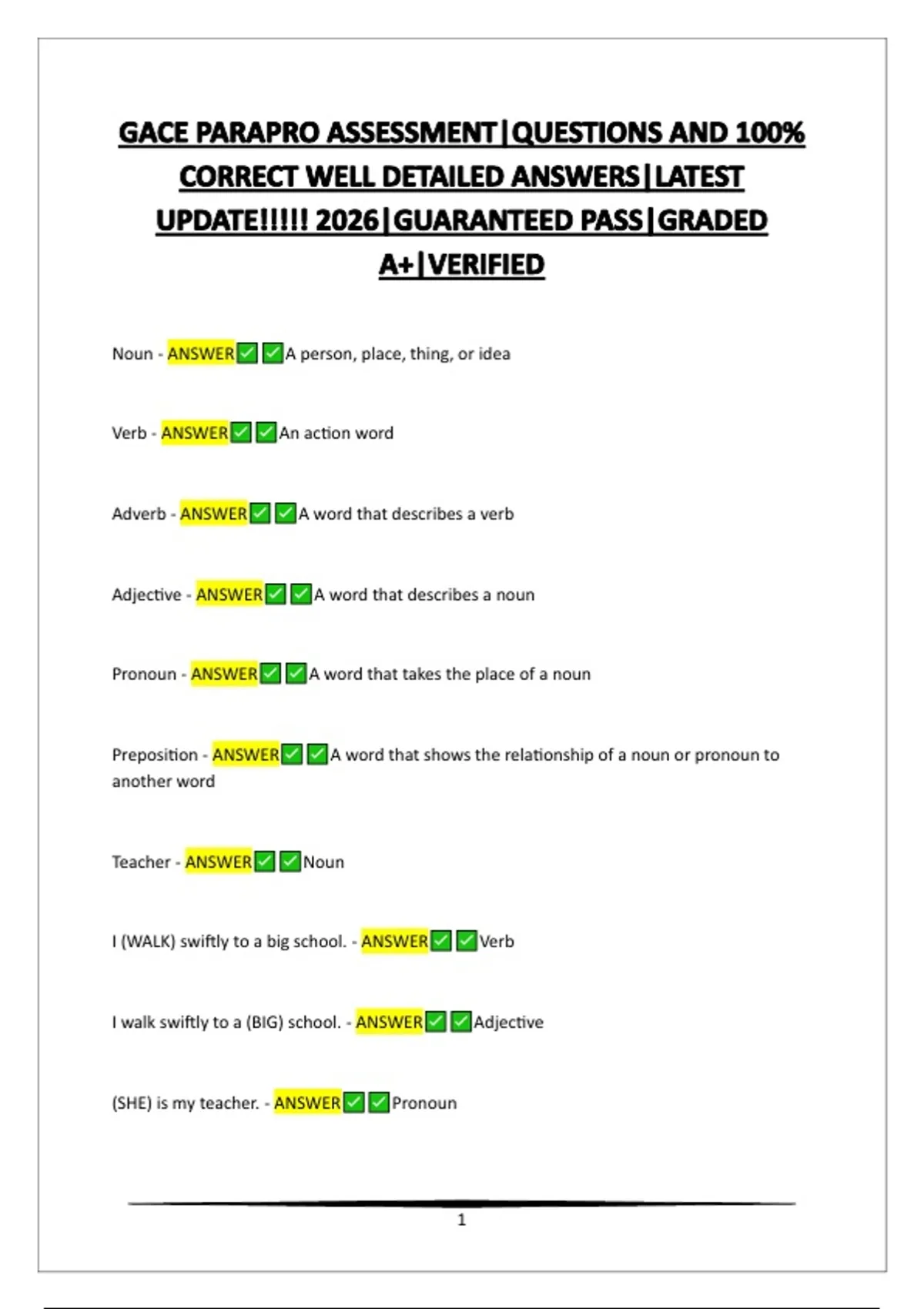 GACE PARAPRO ASSESSMENT|QUESTIONS AND 100% CORRECT WELL DETAILED ANSWERS|LATEST UPDATE!!!!! 2026|GUARANTEED PASS|GRADED A+|VERIFIED

Noun - ANSWER✅✅A person, place, thing, or idea

Verb - ANSWER✅✅An action word

Adverb - ANSWER✅✅A word that describes a verb

Adjective - ANSWER✅✅A word that describes a noun

Pronoun - ANSWER✅✅A word that takes the place of a noun

Preposition - ANSWER✅✅A word that shows the relationship of a noun or pronoun to another word

Teacher - ANSWER✅✅Noun

I (WALK) swiftly to a big school. - ANSWER✅✅Verb

I walk swiftly to a (BIG) school. - ANSWER✅✅Adjective

(SHE) is my teacher. - ANSWER✅✅Pronoun

1